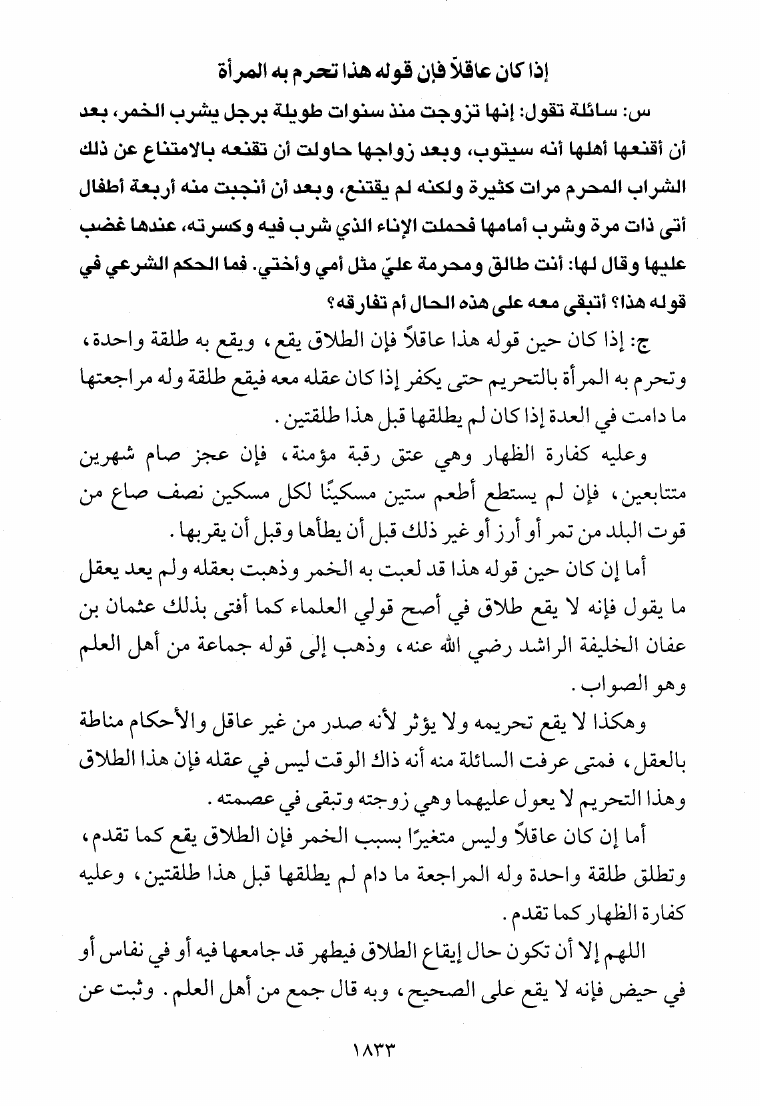 إذا كان عاقلاً فإن قوله هذا تحرم به المرأة

س: سائلة تقول: إنها تزوجت منذ سنوات طويلة برجل يشرب الخمر، بعد أن أقنعها أهلها أنه سيتوب، وبعد زواجها حاولت أن تقنعه بالامتناع عن ذلك الشراب المحرم مرات كثيرة ولكنه لم يقتنع، وبعد أن أنجبت منه أربعة أطفال أتى ذات مرة وشرب أمامها فحملت الإناء الذي شرب فيه وكسرته، عندها غضب عليها وقال لها: أنت طالق ومحرمة عليّ مثل أمي وأختي. فما الحكم الشرعي في قوله هذا؟ أتبقى معه على هذه الحال أم تفارقه؟

ج: إذا كان حين قوله هذا عاقلاً فإن الطلاق يقع، ويقع به طلقة واحدة، وتحرم به المرأة بالتحريم حتى يكفر إذا كان عقله معه فيقع طلقة وله مراجعتها ما دامت في العدة إذا كان لم يطلقها قبل هذا طلقتين.

وعليه كفارة الظهار وهي عتق رقبة مؤمنة، فإن عجز صام شهرين متتابعين، فإن لم يستطع أطعم ستين مسكينًا لكل مسكين نصف صاع من قوت البلد من تمر أو أرز أو غير ذلك قبل أن يطأها وقبل أن يقربها.

أما إن كان حين قوله هذا قد لعبت به الخمر وذهبت بعقله ولم يعد يعقل ما يقول فإنه لا يقع طلاق في أصح قولي العلماء كما أفتى بذلك عثمان بن عفان الخليفة الراشد رضي الله عنه، وذهب إلى قوله جماعة من أهل العلم وهو الصواب.

وهكذا لا يقع تحريمه ولا يؤثر لأنه صدر من غير عاقل والأحكام مناطة بالعقل، فمتى عرفت السائلة منه أنه ذاك الوقت ليس في عقله فإن هذا الطلاق وهذا التحريم لا يعول عليهما وهي زوجته وتبقى في عصمته.

أما إن كان عاقلاً وليس متغيرًا بسبب الخمر فإن الطلاق يقع كما تقدم، وتطلق طلقة واحدة وله المراجعة ما دام لم يطلقها قبل هذا طلقتين، وعليه كفارة الظهار كما تقدم.

اللهم إلا أن تكون حال إيقاع الطلاق فيطهر قد جامعها فيه أو في نفاس أو في حيض فإنه لا يقع على الصحيح، وبه قال جمع من أهل العلم. وثبت عن

١٨٣٣